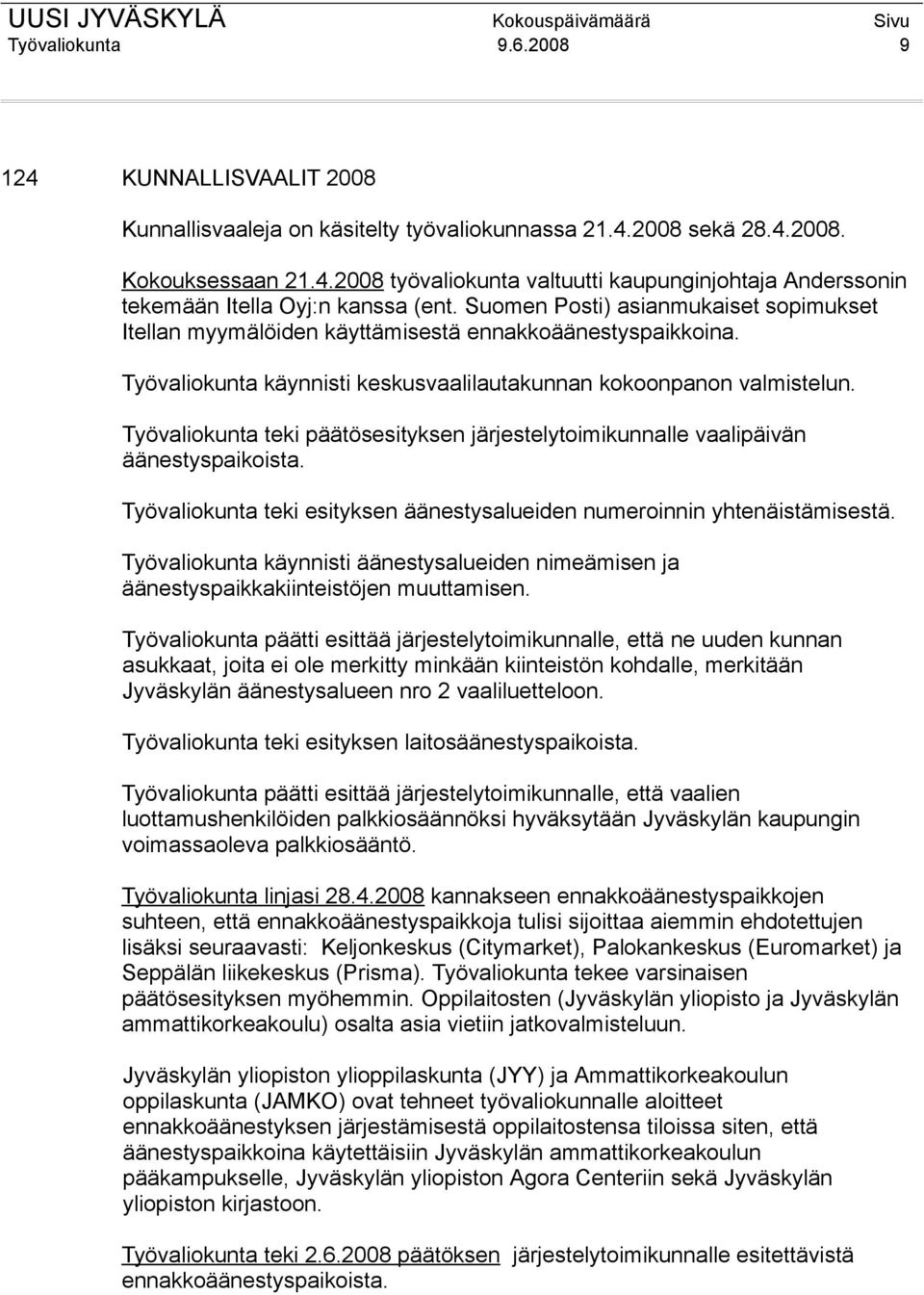 UUSI JYVÄSKYLÄ Kokouspäivämäärä Sivu
Työvaliokunta 9.6.2008 9

124 KUNNALLISVAALIT 2008

Kunnallisvaaleja on käsitelty työvaliokunnassa 21.4.2008 sekä 28.4.2008.

Kokouksessaan 21.4.2008 työvaliokunta valtuutti kaupunginjohtaja Anderssonin tekemään Itella Oyj:n kanssa (ent. Suomen Posti) asianmukaiset sopimukset Itellan myymälöiden käyttämisestä ennakkoäänestyspaikkoina.

Työvaliokunta käynnisti keskusvaalilautakunnan kokoonpanon valmistelun.

Työvaliokunta teki päätösesityksen järjestelytoimikunnalle vaalipäivän äänestyspaikoista.

Työvaliokunta teki esityksen äänestysalueiden numeroinnin yhtenäistämisestä.

Työvaliokunta käynnisti äänestysalueiden nimeämisen ja äänestyspaikkakiinteistöjen muuttamisen.

Työvaliokunta päätti esittää järjestelytoimikunnalle, että ne uuden kunnan asukkaat, joita ei ole merkitty minkään kiinteistön kohdalle, merkitään Jyväskylän äänestysalueen nro 2 vaaliluetteloon.

Työvaliokunta teki esityksen laitosäänestyspaikoista.

Työvaliokunta päätti esittää järjestelytoimikunnalle, että vaalien luottamushenkilöiden palkkiosäännöksi hyväksytään Jyväskylän kaupungin voimassaoleva palkkiosääntö.

Työvaliokunta linjasi 28.4.2008 kannakseen ennakkoäänestyspaikkojen suhteen, että ennakkoäänestyspaikkoja tulisi sijoittaa aiemmin ehdotettujen lisäksi seuraavasti: Keljonkeskus (Citymarket), Palokankeskus (Euromarket) ja Seppälän liikekeskus (Prisma). Työvaliokunta tekee varsinaisen päätösesityksen myöhemmin. Oppilaitosten (Jyväskylän yliopisto ja Jyväskylän ammattikorkeakoulu) osalta asia vietiin jatkovalmisteluun.

Jyväskylän yliopiston ylioppilaskunta (JYY) ja Ammattikorkeakoulun oppilaskunta (JAMKO) ovat tehneet työvaliokunnalle aloitteet ennakkoäänestyksen järjestämisestä oppilaitostensa tiloissa siten, että äänestyspaikkoina käytettäisiin Jyväskylän ammattikorkeakoulun pääkampukselle, Jyväskylän yliopiston Agora Centeriin sekä Jyväskylän yliopiston kirjastoon.

Työvaliokunta teki 2.6.2008 päätöksen järjestelytoimikunnalle esitettävistä ennakkoäänestyspaikoista.